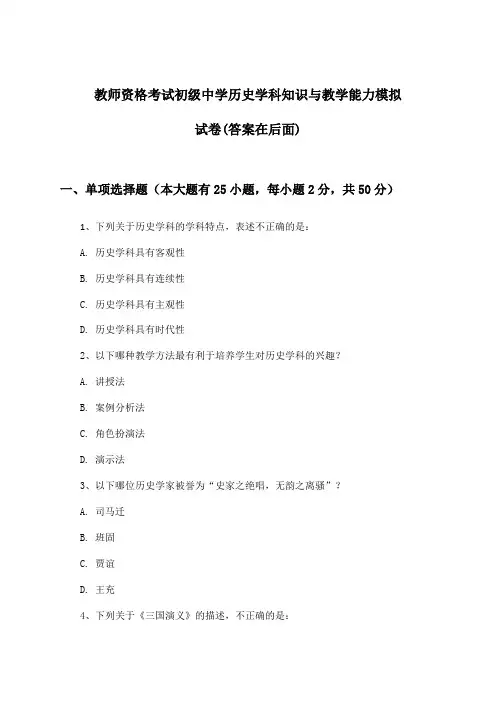 教师资格考试初级中学历史学科知识与教学能力模拟试卷(答案在后面)

一、单项选择题（本大题有25小题，每小题2分，共50分）

1、下列关于历史学科的学科特点，表述不正确的是：

A. 历史学科具有客观性

B. 历史学科具有连续性

C. 历史学科具有主观性

D. 历史学科具有时代性

2、以下哪种教学方法最有利于培养学生对历史学科的兴趣？

A. 讲授法

B. 案例分析法

C. 角色扮演法

D. 演示法

3、以下哪位历史学家被誉为“史家之绝唱，无韵之离骚”？

A. 司马迁

B. 班固

C. 贾谊

D. 王充

4、下列关于《三国演义》的描述，不正确的是：